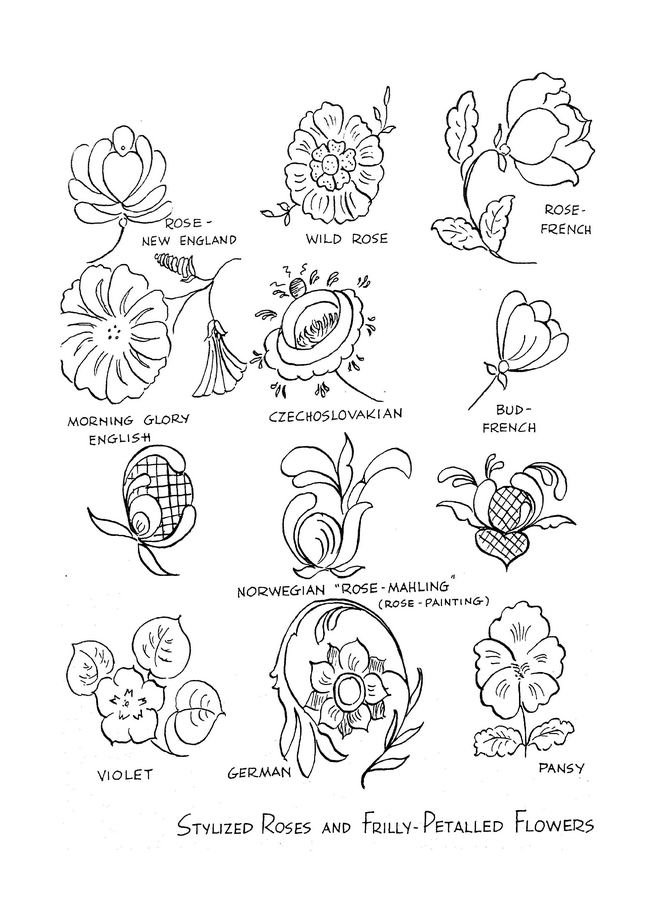 ROSE-
NEW ENGLAND

WILD ROSE

ROSE-
FRENCH

MORNING GLORY
ENGLISH

CZECHOSLOVAKIAN

BUD-
FRENCH

NORWEGIAN "ROSE-MAHLING"
(ROSE-PAINTING)

VIOLET

GERMAN

PANSY

STYLIZED ROSES AND FRILLY-PETALLED FLOWERS